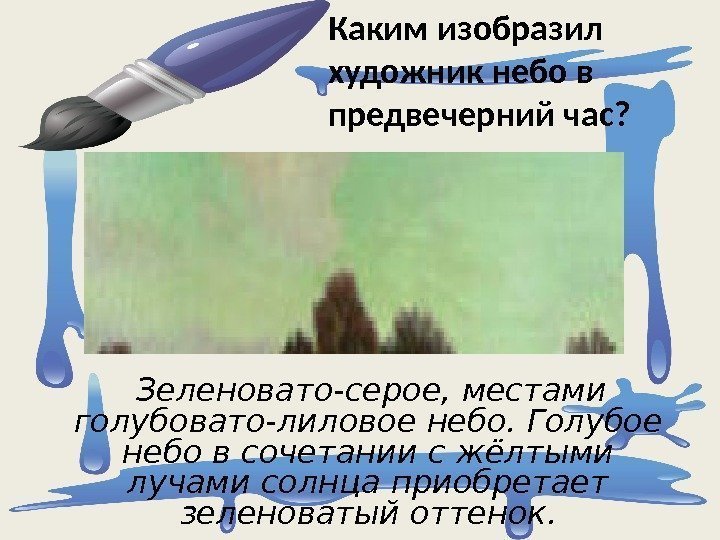 Каким изобразил художник небо в предвечерний час?

Зеленовато-серое, местами голубовато-лиловое небо. Голубое небо в сочетании с жёлтыми лучами солнца приобретает зеленоватый оттенок.